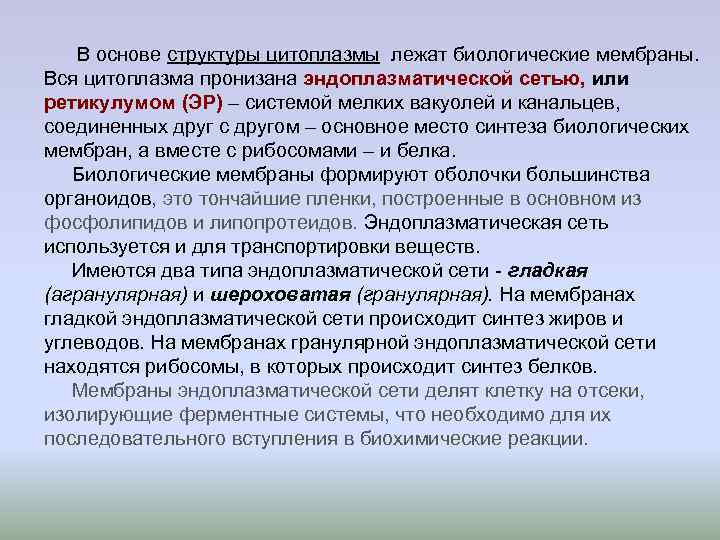 В основе структуры цитоплазмы лежат биологические мембраны. Вся цитоплазма пронизана эндоплазматической сетью, или ретикулумом (ЭР) – системой мелких вакуолей и канальцев, соединенных друг с другом – основное место синтеза биологических мембран, а вместе с рибосомами – и белка.

Биологические мембраны формируют оболочки большинства органоидов, это тончайшие пленки, построенные в основном из фосфолипидов и липопротеидов. Эндоплазматическая сеть используется и для транспортировки веществ.

Имеются два типа эндоплазматической сети - гладкая (агранулярная) и шероховатая (гранулярная). На мембранах гладкой эндоплазматической сети происходит синтез жиров и углеводов. На мембранах гранулярной эндоплазматической сети находятся рибосомы, в которых происходит синтез белков.

Мембраны эндоплазматической сети делят клетку на отсеки, изолирующие ферментные системы, что необходимо для их последовательного вступления в биохимические реакции.